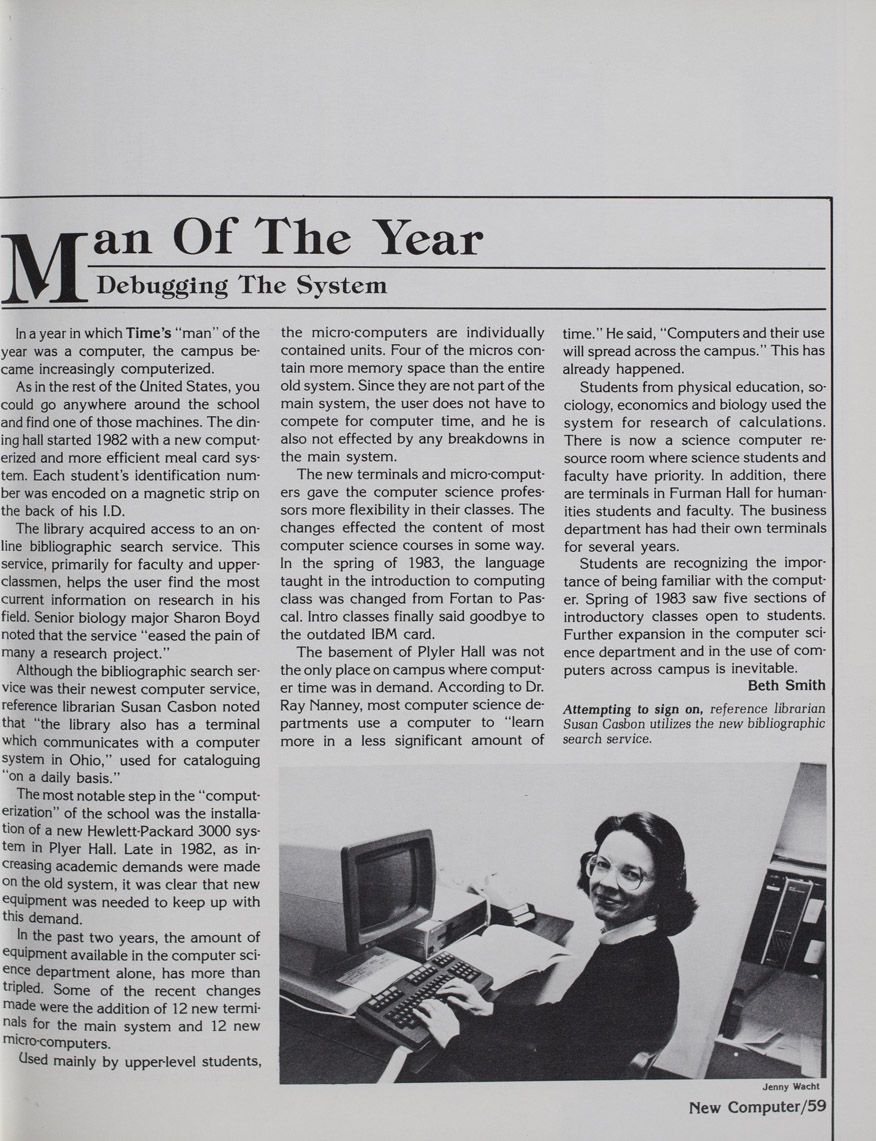 Man Of The Year
Debugging The System

In a year in which Time's "man" of the year was a computer, the campus became increasingly computerized.

As in the rest of the United States, you could go anywhere around the school and find one of those machines. The dining hall started 1982 with a new computerized and more efficient meal card system. Each student's identification number was encoded on a magnetic strip on the back of his I.D.

The library acquired access to an online bibliographic search service. This service, primarily for faculty and upperclassmen, helps the user find the most current information on research in his field. Senior biology major Sharon Boyd noted that the service "eased the pain of many a research project."

Although the bibliographic search service was their newest computer service, reference librarian Susan Casbon noted that "the library also has a terminal which communicates with a computer system in Ohio," used for cataloguing "on a daily basis."

The most notable step in the "computerization" of the school was the installation of a new Hewlett-Packard 3000 system in Plyer Hall. Late in 1982, as increasing academic demands were made on the old system, it was clear that new equipment was needed to keep up with this demand.

In the past two years, the amount of equipment available in the computer science department alone, has more than tripled. Some of the recent changes made were the addition of 12 new terminals for the main system and 12 new micro-computers.

Used mainly by upper-level students, the micro-computers are individually contained units. Four of the micros contain more memory space than the entire old system. Since they are not part of the main system, the user does not have to compete for computer time, and he is also not effected by any breakdowns in the main system.

The new terminals and micro-computers gave the computer science professors more flexibility in their classes. The changes effected the content of most computer science courses in some way. In the spring of 1983, the language taught in the introduction to computing class was changed from Fortan to Pascal. Intro classes finally said goodbye to the outdated IBM card.

The basement of Plyler Hall was not the only place on campus where computer time was in demand. According to Dr. Ray Nanney, most computer science departments use a computer to "learn more in a less significant amount of time." He said, "Computers and their use will spread across the campus." This has already happened.

Students from physical education, sociology, economics and biology used the system for research of calculations. There is now a science computer resource room where science students and faculty have priority. In addition, there are terminals in Furman Hall for humanities students and faculty. The business department has had their own terminals for several years.

Students are recognizing the importance of being familiar with the computer. Spring of 1983 saw five sections of introductory classes open to students. Further expansion in the computer science department and in the use of computers across campus is inevitable.
Beth Smith

Attempting to sign on, reference librarian Susan Casbon utilizes the new bibliographic search service.

Jenny Wacht

New Computer/59